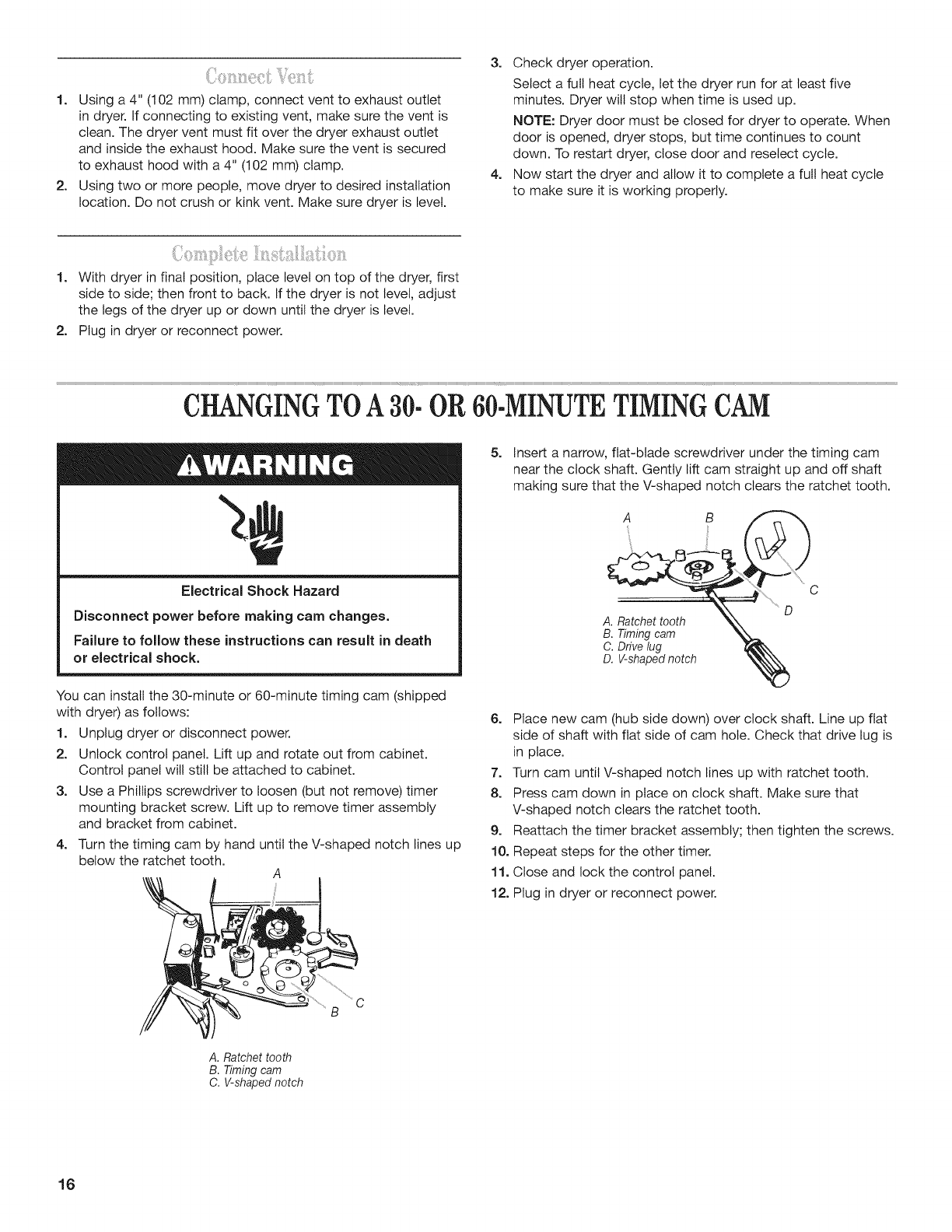 Connect Vent

1. Using a 4" (102 mm) clamp, connect vent to exhaust outlet in dryer. If connecting to existing vent, make sure the vent is clean. The dryer vent must fit over the dryer exhaust outlet and inside the exhaust hood. Make sure the vent is secured to exhaust hood with a 4" (102 mm) clamp.
2. Using two or more people, move dryer to desired installation location. Do not crush or kink vent. Make sure dryer is level.

Complete Installation

1. With dryer in final position, place level on top of the dryer, first side to side; then front to back. If the dryer is not level, adjust the legs of the dryer up or down until the dryer is level.
2. Plug in dryer or reconnect power.

3. Check dryer operation.
Select a full heat cycle, let the dryer run for at least five minutes. Dryer will stop when time is used up.
NOTE: Dryer door must be closed for dryer to operate. When door is opened, dryer stops, but time continues to count down. To restart dryer, close door and reselect cycle.
4. Now start the dryer and allow it to complete a full heat cycle to make sure it is working properly.

CHANGING TO A 30- OR 60-MINUTE TIMING CAM

WARNING

Electrical Shock Hazard
Disconnect power before making cam changes.
Failure to follow these instructions can result in death or electrical shock.

You can install the 30-minute or 60-minute timing cam (shipped with dryer) as follows:
1. Unplug dryer or disconnect power.
2. Unlock control panel. Lift up and rotate out from cabinet. Control panel will still be attached to cabinet.
3. Use a Phillips screwdriver to loosen (but not remove) timer mounting bracket screw. Lift up to remove timer assembly and bracket from cabinet.
4. Turn the timing cam by hand until the V-shaped notch lines up below the ratchet tooth.

A
B
C
A. Ratchet tooth
B. Timing cam
C. V-shaped notch

5. Insert a narrow, flat-blade screwdriver under the timing cam near the clock shaft. Gently lift cam straight up and off shaft making sure that the V-shaped notch clears the ratchet tooth.

A
B
C
D
A. Ratchet tooth
B. Timing cam
C. Drive lug
D. V-shaped notch

6. Place new cam (hub side down) over clock shaft. Line up flat side of shaft with flat side of cam hole. Check that drive lug is in place.
7. Turn cam until V-shaped notch lines up with ratchet tooth.
8. Press cam down in place on clock shaft. Make sure that V-shaped notch clears the ratchet tooth.
9. Reattach the timer bracket assembly; then tighten the screws.
10. Repeat steps for the other timer.
11. Close and lock the control panel.
12. Plug in dryer or reconnect power.

16